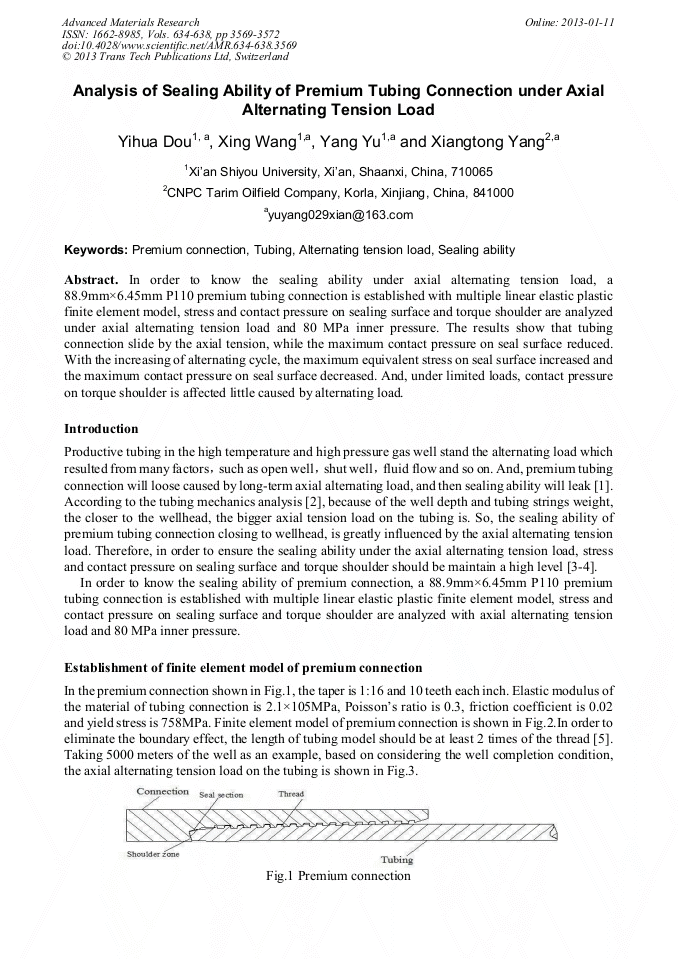 Advanced Materials Research
ISSN: 1662-8985, Vols. 634-638, pp 3569-3572
doi:10.4028/www.scientific.net/AMR.634-638.3569
© 2013 Trans Tech Publications Ltd, Switzerland

Online: 2013-01-11

Analysis of Sealing Ability of Premium Tubing Connection under Axial Alternating Tension Load

Yihua Dou$^{1, a}$, Xing Wang$^{1,a}$, Yang Yu$^{1,a}$ and Xiangtong Yang$^{2,a}$

$^1$Xi'an Shiyou University, Xi'an, Shaanxi, China, 710065

$^2$CNPC Tarim Oilfield Company, Korla, Xinjiang, China, 841000

$^a$yuyang029xian@163.com

Keywords: Premium connection, Tubing, Alternating tension load, Sealing ability

Abstract. In order to know the sealing ability under axial alternating tension load, a 88.9mm×6.45mm P110 premium tubing connection is established with multiple linear elastic plastic finite element model, stress and contact pressure on sealing surface and torque shoulder are analyzed under axial alternating tension load and 80 MPa inner pressure. The results show that tubing connection slide by the axial tension, while the maximum contact pressure on seal surface reduced. With the increasing of alternating cycle, the maximum equivalent stress on seal surface increased and the maximum contact pressure on seal surface decreased. And, under limited loads, contact pressure on torque shoulder is affected little caused by alternating load.

Introduction

Productive tubing in the high temperature and high pressure gas well stand the alternating load which resulted from many factors，such as open well，shut well，fluid flow and so on. And, premium tubing connection will loose caused by long-term axial alternating load, and then sealing ability will leak [1]. According to the tubing mechanics analysis [2], because of the well depth and tubing strings weight, the closer to the wellhead, the bigger axial tension load on the tubing is. So, the sealing ability of premium tubing connection closing to wellhead, is greatly influenced by the axial alternating tension load. Therefore, in order to ensure the sealing ability under the axial alternating tension load, stress and contact pressure on sealing surface and torque shoulder should be maintain a high level [3-4].

In order to know the sealing ability of premium connection, a 88.9mm×6.45mm P110 premium tubing connection is established with multiple linear elastic plastic finite element model, stress and contact pressure on sealing surface and torque shoulder are analyzed with axial alternating tension load and 80 MPa inner pressure.

Establishment of finite element model of premium connection

In the premium connection shown in Fig.1, the taper is 1:16 and 10 teeth each inch. Elastic modulus of the material of tubing connection is 2.1×105MPa, Poisson's ratio is 0.3, friction coefficient is 0.02 and yield stress is 758MPa. Finite element model of premium connection is shown in Fig.2.In order to eliminate the boundary effect, the length of tubing model should be at least 2 times of the thread [5]. Taking 5000 meters of the well as an example, based on considering the well completion condition, the axial alternating tension load on the tubing is shown in Fig.3.

Connection
Seal section
Thread
Shoulder zone
Tubing

Fig.1 Premium connection